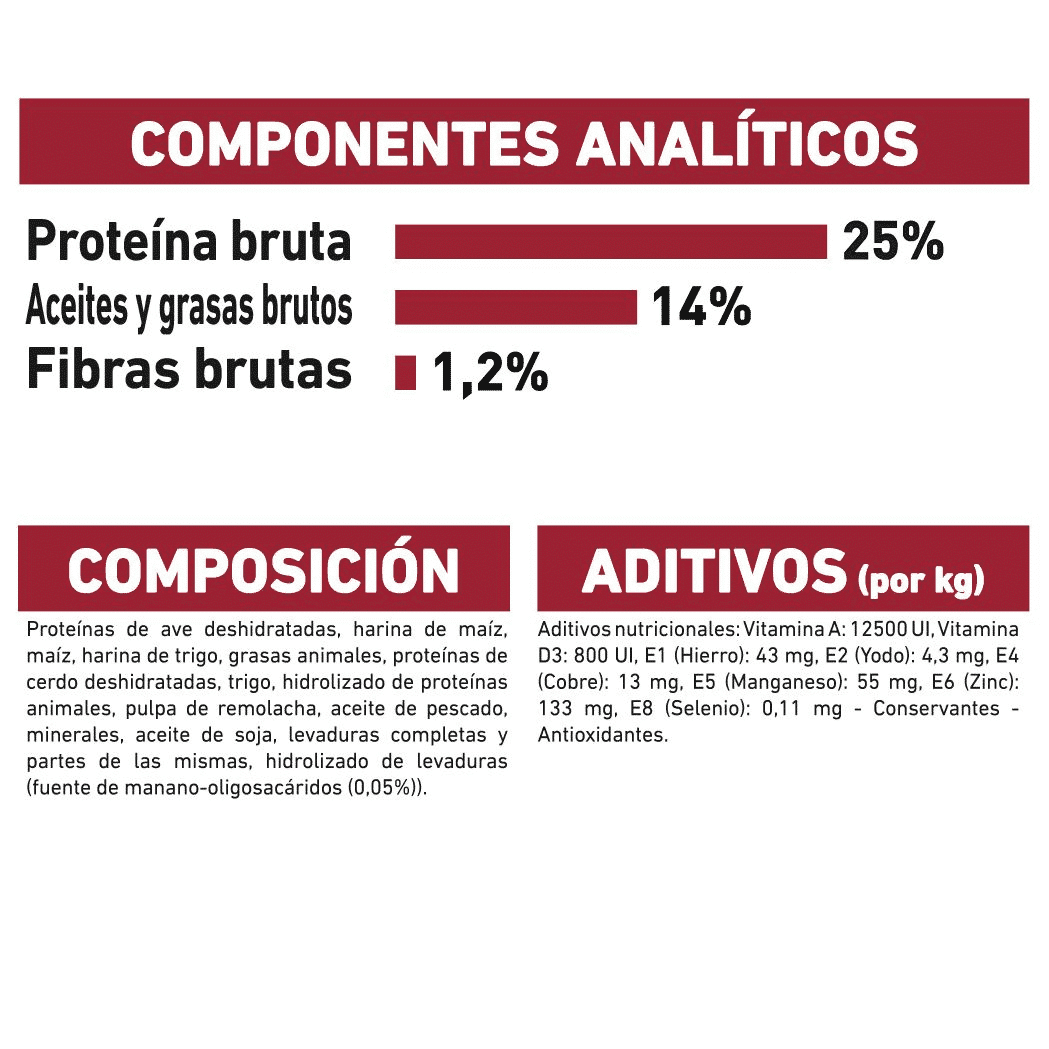 COMPONENTES ANALÍTICOS

Proteína bruta 25%
Aceites y grasas brutos 14%
Fibras brutas 1,2%

COMPOSICIÓN

Proteínas de ave deshidratadas, harina de maíz, maíz, harina de trigo, grasas animales, proteínas de cerdo deshidratadas, trigo, hidrolizado de proteínas animales, pulpa de remolacha, aceite de pescado, minerales, aceite de soja, levaduras completas y partes de las mismas, hidrolizado de levaduras (fuente de manano-oligosacáridos (0,05%)).

ADITIVOS (por kg)

Aditivos nutricionales: Vitamina A: 12500 UI, Vitamina D3: 800 UI, E1 (Hierro): 43 mg, E2 (Yodo): 4,3 mg, E4 (Cobre): 13 mg, E5 (Manganeso): 55 mg, E6 (Zinc): 133 mg, E8 (Selenio): 0,11 mg - Conservantes - Antioxidantes.